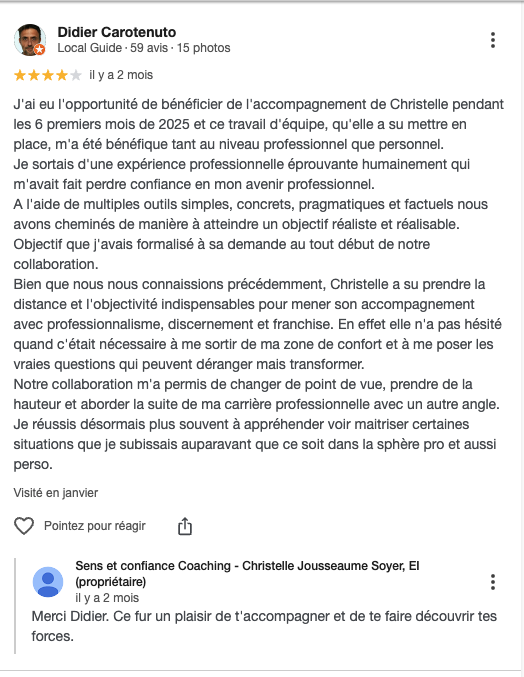 Didier Carotenuto
Local Guide · 59 avis · 15 photos

il y a 2 mois

J'ai eu l'opportunité de bénéficier de l'accompagnement de Christelle pendant les 6 premiers mois de 2025 et ce travail d'équipe, qu'elle a su mettre en place, m'a été bénéfique tant au niveau professionnel que personnel.
Je sortais d'une expérience professionnelle éprouvante humainement qui m'avait fait perdre confiance en mon avenir professionnel.
A l'aide de multiples outils simples, concrets, pragmatiques et factuels nous avons cheminés de manière à atteindre un objectif réaliste et réalisable. Objectif que j'avais formalisé à sa demande au tout début de notre collaboration.
Bien que nous nous connaissions précédemment, Christelle a su prendre la distance et l'objectivité indispensables pour mener son accompagnement avec professionnalisme, discernement et franchise. En effet elle n'a pas hésité quand c'était nécessaire à me sortir de ma zone de confort et à me poser les vraies questions qui peuvent déranger mais transformer.
Notre collaboration m'a permis de changer de point de vue, prendre de la hauteur et aborder la suite de ma carrière professionnelle avec un autre angle.
Je réussis désormais plus souvent à appréhender voir maitriser certaines situations que je subissais auparavant que ce soit dans la sphère pro et aussi perso.

Visité en janvier

Pointez pour réagir

Sens et confiance Coaching - Christelle Jousseaume Soyer, EI (propriétaire)
il y a 2 mois
Merci Didier. Ce fur un plaisir de t'accompagner et de te faire découvrir tes forces.